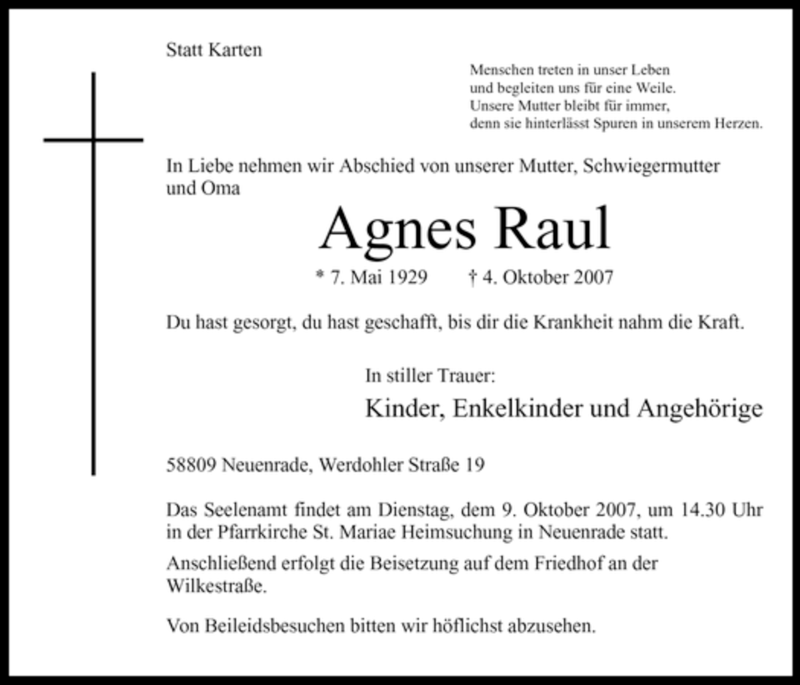 Statt Karten

Menschen treten in unser Leben
und begleiten uns für eine Weile.
Unsere Mutter bleibt für immer,
denn sie hinterlässt Spuren in unserem Herzen.

In Liebe nehmen wir Abschied von unserer Mutter, Schwiegermutter und Oma

Agnes Raul

* 7. Mai 1929 † 4. Oktober 2007

Du hast gesorgt, du hast geschafft, bis dir die Krankheit nahm die Kraft.

In stiller Trauer:

Kinder, Enkelkinder und Angehörige

58809 Neuenrade, Werdohler Straße 19

Das Seelenamt findet am Dienstag, dem 9. Oktober 2007, um 14.30 Uhr in der Pfarrkirche St. Mariae Heimsuchung in Neuenrade statt.

Anschließend erfolgt die Beisetzung auf dem Friedhof an der Wilkestraße.

Von Beileidsbesuchen bitten wir höflichst abzusehen.